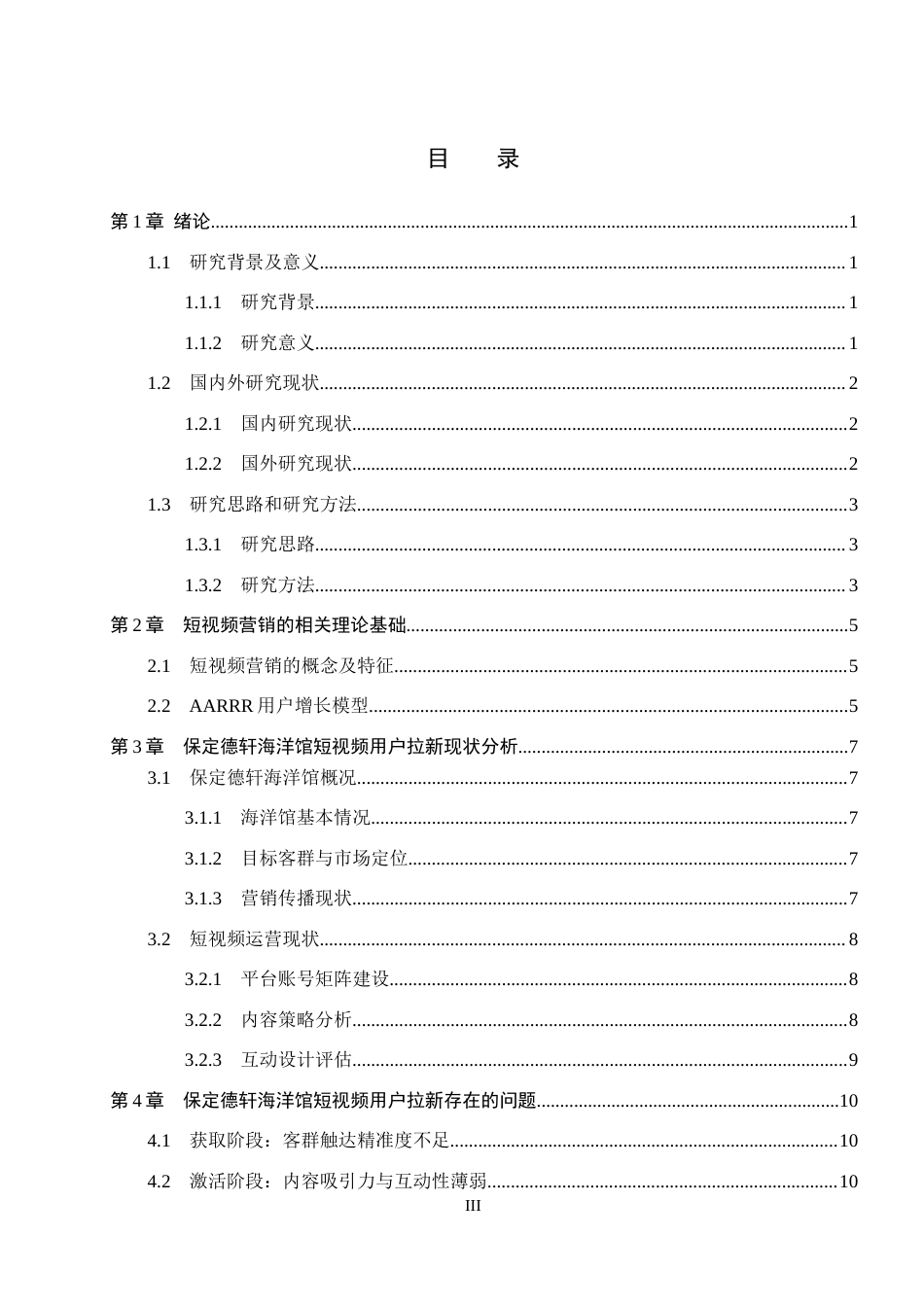 目 录

第1章 绪论 1

1.1 研究背景及意义 1

1.1.1 研究背景 1

1.1.2 研究意义 1

1.2 国内外研究现状 2

1.2.1 国内研究现状 2

1.2.2 国外研究现状 2

1.3 研究思路和研究方法 3

1.3.1 研究思路 3

1.3.2 研究方法 3

第2章 短视频营销的相关理论基础 5

2.1 短视频营销的概念及特征 5

2.2 AARRR用户增长模型 5

第3章 保定德轩海洋馆短视频用户拉新现状分析 7

3.1 保定德轩海洋馆概况 7

3.1.1 海洋馆基本情况 7

3.1.2 目标客群与市场定位 7

3.1.3 营销传播现状 7

3.2 短视频运营现状 8

3.2.1 平台账号矩阵建设 8

3.2.2 内容策略分析 8

3.2.3 互动设计评估 9

第4章 保定德轩海洋馆短视频用户拉新存在的问题 10

4.1 获取阶段：客群触达精准度不足 10

4.2 激活阶段：内容吸引力与互动性薄弱 10

III